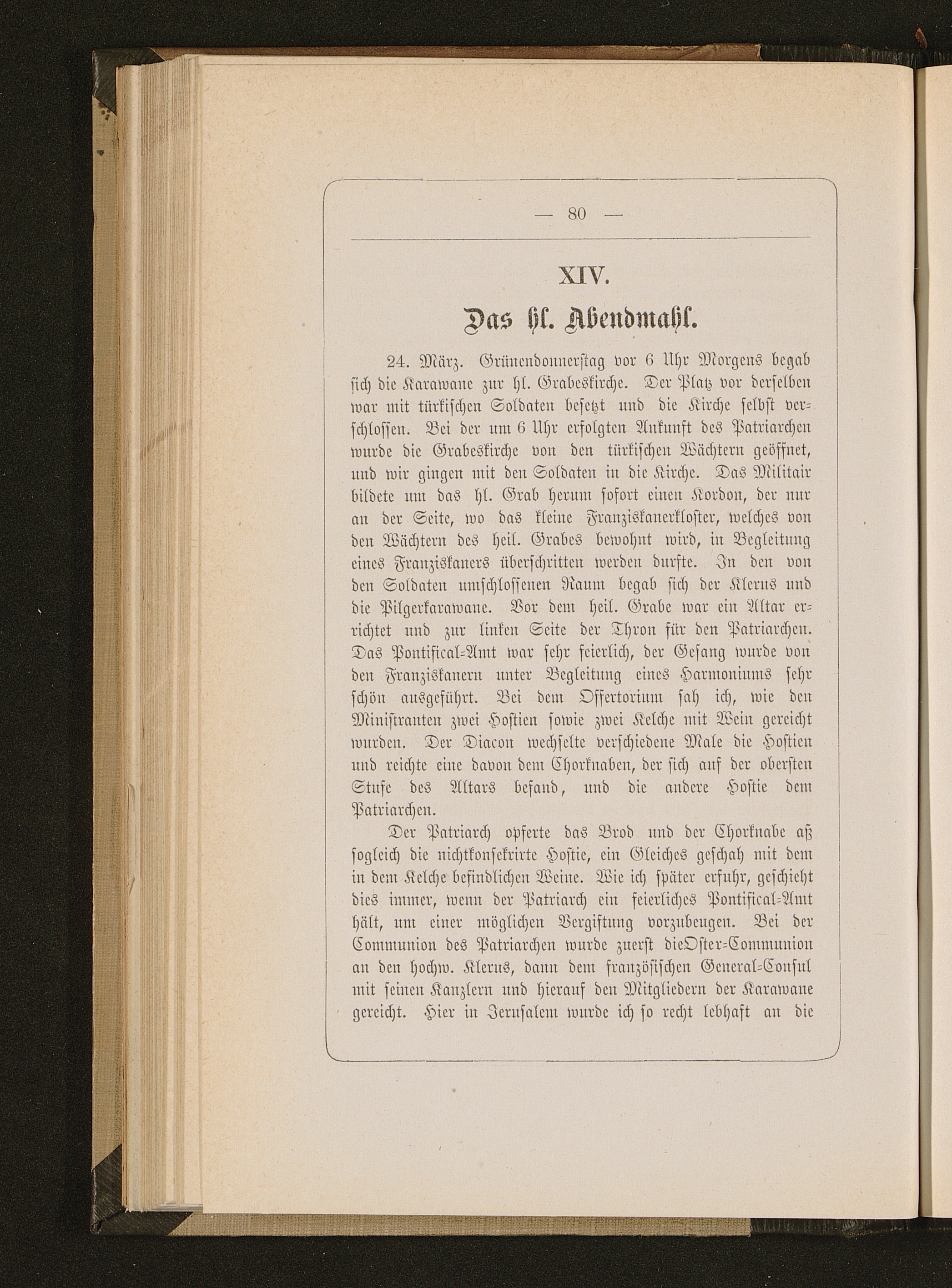 — 80 —

XIV.

Das hl. Abendmahl.

24. März. Grünendonnerstag vor 6 Uhr Morgens begab sich die Karawane zur hl. Grabeskirche. Der Platz vor derselben war mit türkischen Soldaten besetzt und die Kirche selbst verschlossen. Bei der um 6 Uhr erfolgten Ankunft des Patriarchen wurde die Grabeskirche von den türkischen Wächtern geöffnet, und wir gingen mit den Soldaten in die Kirche. Das Militair bildete um das hl. Grab herum sofort einen Kordon, der nur an der Seite, wo das kleine Franziskanerkloster, welches von den Wächtern des heil. Grabes bewohnt wird, in Begleitung eines Franziskaners überschritten werden durfte. In den von den Soldaten umschlossenen Raum begab sich der Klerus und die Pilgerkarawane. Vor dem heil. Grabe war ein Altar errichtet und zur linken Seite der Thron für den Patriarchen. Das Pontifical-Amt war sehr feierlich, der Gesang wurde von den Franziskanern unter Begleitung eines Harmoniums sehr schön ausgeführt. Bei dem Offertorium sah ich, wie den Ministranten zwei Hostien sowie zwei Kelche mit Wein gereicht wurden. Der Diacon wechselte verschiedene Male die Hostien und reichte eine davon dem Chorknaben, der sich auf der obersten Stufe des Altars befand, und die andere Hostie dem Patriarchen.

Der Patriarch opferte das Brod und der Chorknabe aß sogleich die nichtkonsekrirte Hostie, ein Gleiches geschah mit dem in dem Kelche befindlichen Weine. Wie ich später erfuhr, geschieht dies immer, wenn der Patriarch ein feierliches Pontifical-Amt hält, um einer möglichen Vergiftung vorzubeugen. Bei der Communion des Patriarchen wurde zuerst dieOster-Communion an den hochw. Klerus, dann dem französischen General-Consul mit seinen Kanzlern und hierauf den Mitgliedern der Karawane gereicht. Hier in Jerusalem wurde ich so recht lebhaft an die